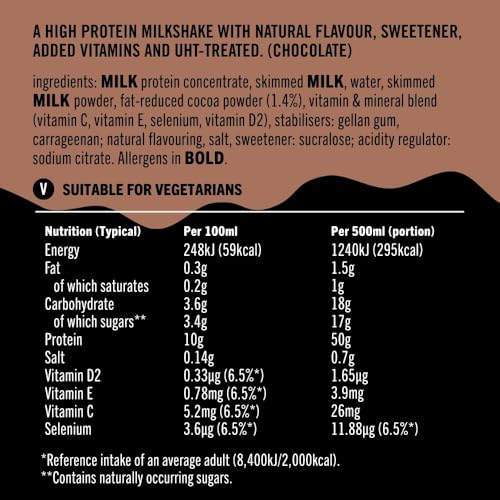 A HIGH PROTEIN MILKSHAKE WITH NATURAL FLAVOUR, SWEETENER, ADDED VITAMINS AND UHT-TREATED. (CHOCOLATE)

ingredients: MILK protein concentrate, skimmed MILK, water, skimmed MILK powder, fat-reduced cocoa powder (1.4%), vitamin & mineral blend (vitamin C, vitamin E, selenium, vitamin D2), stabilisers: gellan gum, carrageenan; natural flavouring, salt, sweetener: sucralose; acidity regulator: sodium citrate. Allergens in BOLD.

V SUITABLE FOR VEGETARIANS

| Nutrition (Typical) | Per 100ml | Per 500ml (portion) |
|---|---|---|
| Energy | 248kJ (59kcal) | 1240kJ (295kcal) |
| Fat | 0.3g | 1.5g |
| of which saturates | 0.2g | 1g |
| Carbohydrate | 3.6g | 18g |
| of which sugars** | 3.4g | 17g |
| Protein | 10g | 50g |
| Salt | 0.14g | 0.7g |
| Vitamin D2 | 0.33μg (6.5%*) | 1.65μg |
| Vitamin E | 0.78mg (6.5%*) | 3.9mg |
| Vitamin C | 5.2mg (6.5%*) | 26mg |
| Selenium | 3.6μg (6.5%*) | 11.88μg (6.5%*) |

*Reference intake of an average adult (8,400kJ/2,000kcal).
**Contains naturally occurring sugars.